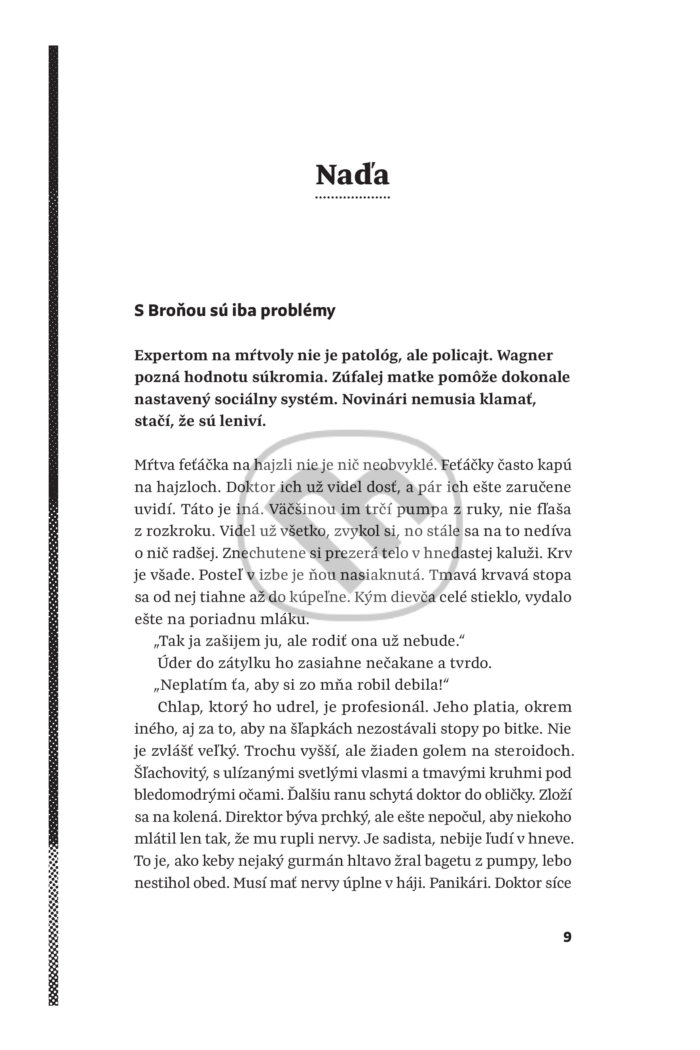 Naďa

S Broňou sú iba problémy

Expertom na mŕtvoly nie je patológ, ale policajt. Wagner pozná hodnotu súkromia. Zúfalej matke pomôže dokonale nastavený sociálny systém. Novinári nemusia klamať, stačí, že sú leniví.

Mŕtva feťáčka na hajzli nie je nič neobvyklé. Feťáčky často kapú na hajzloch. Doktor ich už videl dosť, a pár ich ešte zaručene uvidí. Táto je iná. Väčšinou im trčí pumpa z ruky, nie fľaša z rozkroku. Videl už všetko, zvykol si, no stále sa na to nedíva o nič radšej. Znechutene si prezerá telo v hnedastej kaluži. Krv je všade. Posteľ v izbe je ňou nasiaknutá. Tmavá krvavá stopa sa od nej tiahne až do kúpeľne. Kým dievča celé stieklo, vydalo ešte na poriadnu mláku.

„Tak ja zašijem ju, ale rodiť ona už nebude."

Úder do zátylku ho zasiahne nečakane a tvrdo.

„Neplatím ťa, aby si zo mňa robil debila!"

Chlap, ktorý ho udrel, je profesionál. Jeho platia, okrem iného, aj za to, aby na šľapkách nezostávali stopy po bitke. Nie je zvlášť veľký. Trochu vyšší, ale žiaden golem na steroidoch. Šľachovitý, s ulízanými svetlými vlasmi a tmavými kruhmi pod bledomodrými očami. Ďalšiu ranu schytá doktor do obličky. Zloží sa na kolená. Direktor býva prchký, ale ešte nepočul, aby niekoho mlátil len tak, že mu rupli nervy. Je sadista, nebije ľudí v hneve. To je, ako keby nejaký gurmán hltavo žral bagetu z pumpy, lebo nestihol obed. Musí mať nervy úplne v háji. Panikári. Doktor síce

9